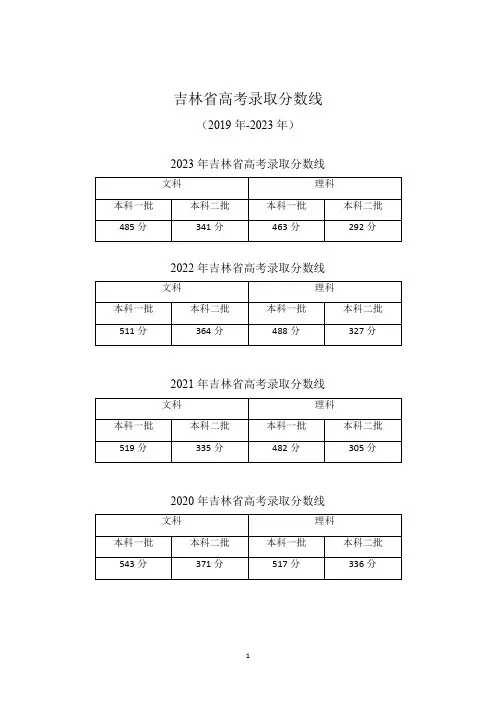 吉林省高考录取分数线

（2019 年-2023 年）

2023 年吉林省高考录取分数线

| 文科 | | 理科 | |
|---|---|---|---|
| 本科一批 | 本科二批 | 本科一批 | 本科二批 |
| 485 分 | 341 分 | 463 分 | 292 分 |

2022 年吉林省高考录取分数线

| 文科 | | 理科 | |
|---|---|---|---|
| 本科一批 | 本科二批 | 本科一批 | 本科二批 |
| 511 分 | 364 分 | 488 分 | 327 分 |

2021 年吉林省高考录取分数线

| 文科 | | 理科 | |
|---|---|---|---|
| 本科一批 | 本科二批 | 本科一批 | 本科二批 |
| 519 分 | 335 分 | 482 分 | 305 分 |

2020 年吉林省高考录取分数线

| 文科 | | 理科 | |
|---|---|---|---|
| 本科一批 | 本科二批 | 本科一批 | 本科二批 |
| 543 分 | 371 分 | 517 分 | 336 分 |

1